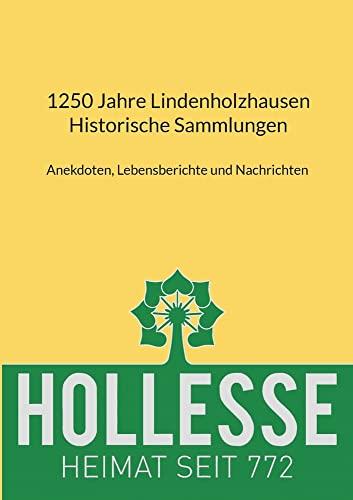 1250 Jahre Lindenholzhausen
Historische Sammlungen

Anekdoten, Lebensberichte und Nachrichten

HOLLESSE
HEIMAT SEIT 772